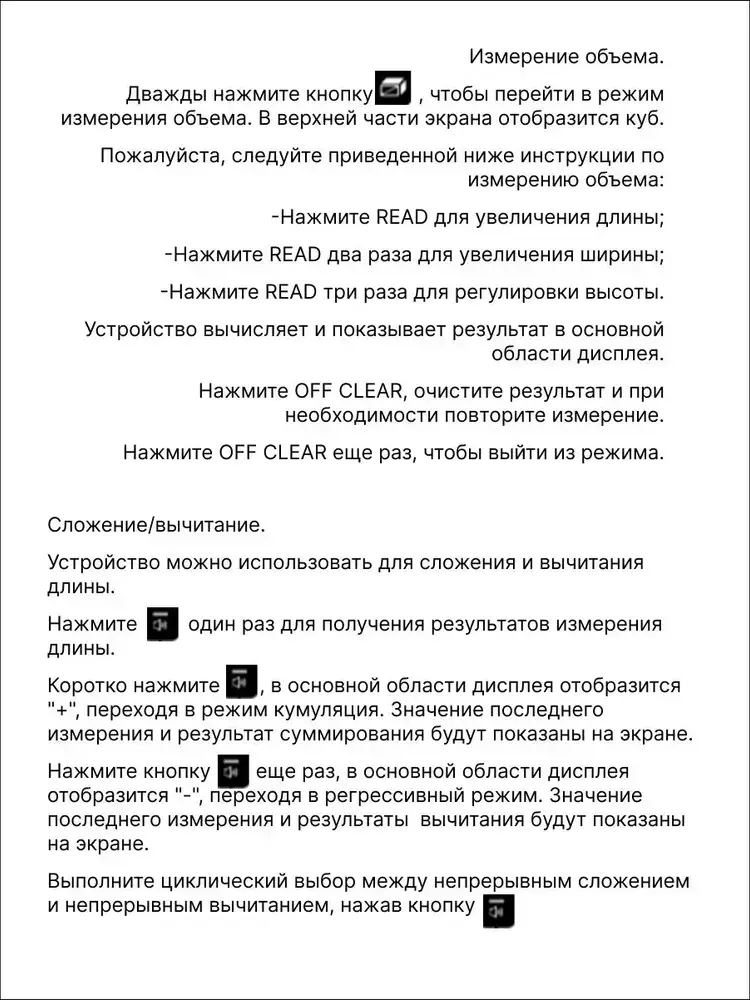 Измерение объема.

Дважды нажмите кнопку , чтобы перейти в режим измерения объема. В верхней части экрана отобразится куб.

Пожалуйста, следуйте приведенной ниже инструкции по измерению объема:

-Нажмите READ для увеличения длины;

-Нажмите READ два раза для увеличения ширины;

-Нажмите READ три раза для регулировки высоты.

Устройство вычисляет и показывает результат в основной области дисплея.

Нажмите OFF CLEAR, очистите результат и при необходимости повторите измерение.

Нажмите OFF CLEAR еще раз, чтобы выйти из режима.

Сложение/вычитание.

Устройство можно использовать для сложения и вычитания длины.

Нажмите один раз для получения результатов измерения длины.

Коротко нажмите , в основной области дисплея отобразится "+", переходя в режим кумуляция. Значение последнего измерения и результат суммирования будут показаны на экране.

Нажмите кнопку еще раз, в основной области дисплея отобразится "-", переходя в регрессивный режим. Значение последнего измерения и результаты вычитания будут показаны на экране.

Выполните циклический выбор между непрерывным сложением и непрерывным вычитанием, нажав кнопку